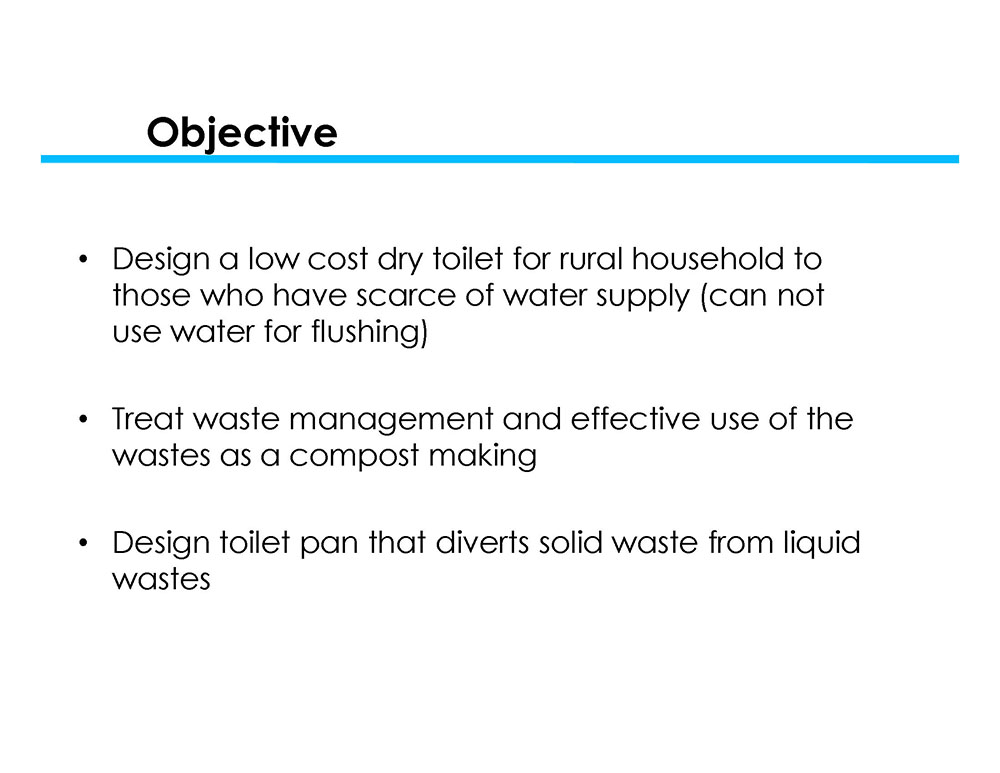 Objective

• Design a low cost dry toilet for rural household to those who have scarce of water supply (can not use water for flushing)

• Treat waste management and effective use of the wastes as a compost making

• Design toilet pan that diverts solid waste from liquid wastes